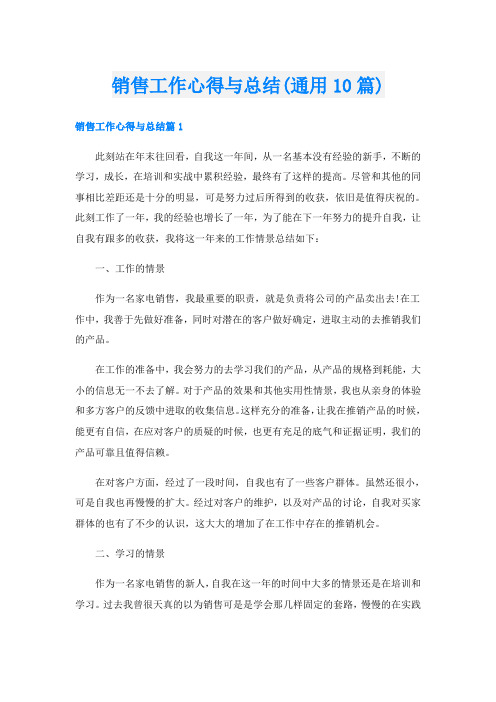 销售工作心得与总结(通用10篇)

销售工作心得与总结篇1

此刻站在年末往回看，自我这一年间，从一名基本没有经验的新手，不断的学习，成长，在培训和实战中累积经验，最终有了这样的提高。尽管和其他的同事相比差距还是十分的明显，可是努力过后所得到的收获，依旧是值得庆祝的。此刻工作了一年，我的经验也增长了一年，为了能在下一年努力的提升自我，让自我有跟多的收获，我将这一年来的工作情景总结如下：

一、工作的情景

作为一名家电销售，我最重要的职责，就是负责将公司的产品卖出去!在工作中，我善于先做好准备，同时对潜在的客户做好确定，进取主动的去推销我们的产品。

在工作的准备中，我会努力的去学习我们的产品，从产品的规格到耗能，大小的信息无一不去了解。对于产品的效果和其他实用性情景，我也从亲身的体验和多方客户的反馈中进取的收集信息。这样充分的准备，让我在推销产品的时候，能更有自信，在应对客户的质疑的时候，也更有充足的底气和证据证明，我们的产品可靠且值得信赖。

在对客户方面，经过了一段时间，自我也有了一些客户群体。虽然还很小，可是自我也再慢慢的扩大。经过对客户的维护，以及对产品的讨论，自我对买家群体的也有了不少的认识，这大大的增加了在工作中存在的推销机会。

二、学习的情景

作为一名家电销售的新人，自我在这一年的时间中大多的情景还是在培训和学习。过去我曾很天真的以为销售可是是学会那几样固定的套路，慢慢的在实践